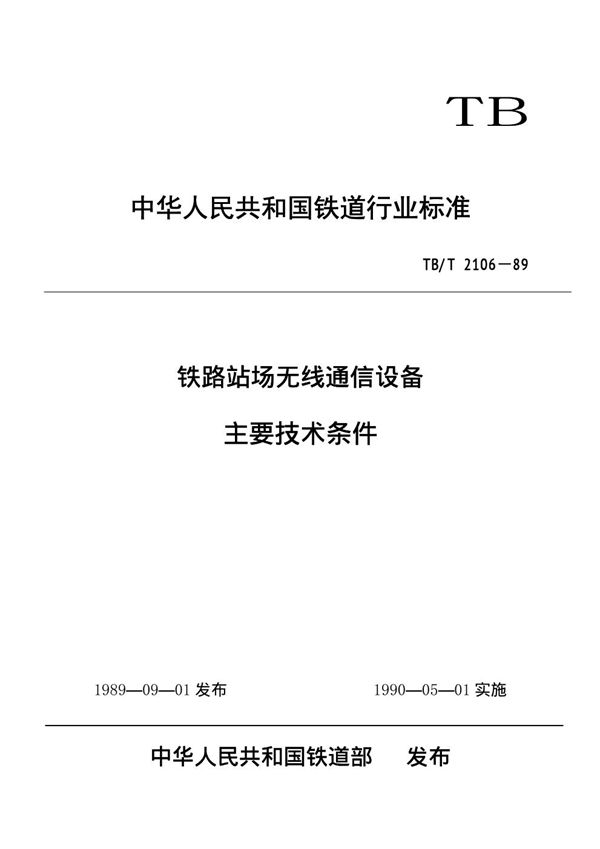 TB

中华人民共和国铁道行业标准

TB/T 2106—89

铁路站场无线通信设备

主要技术条件

1989—09—01 发布

1990—05—01 实施

中华人民共和国铁道部 发布